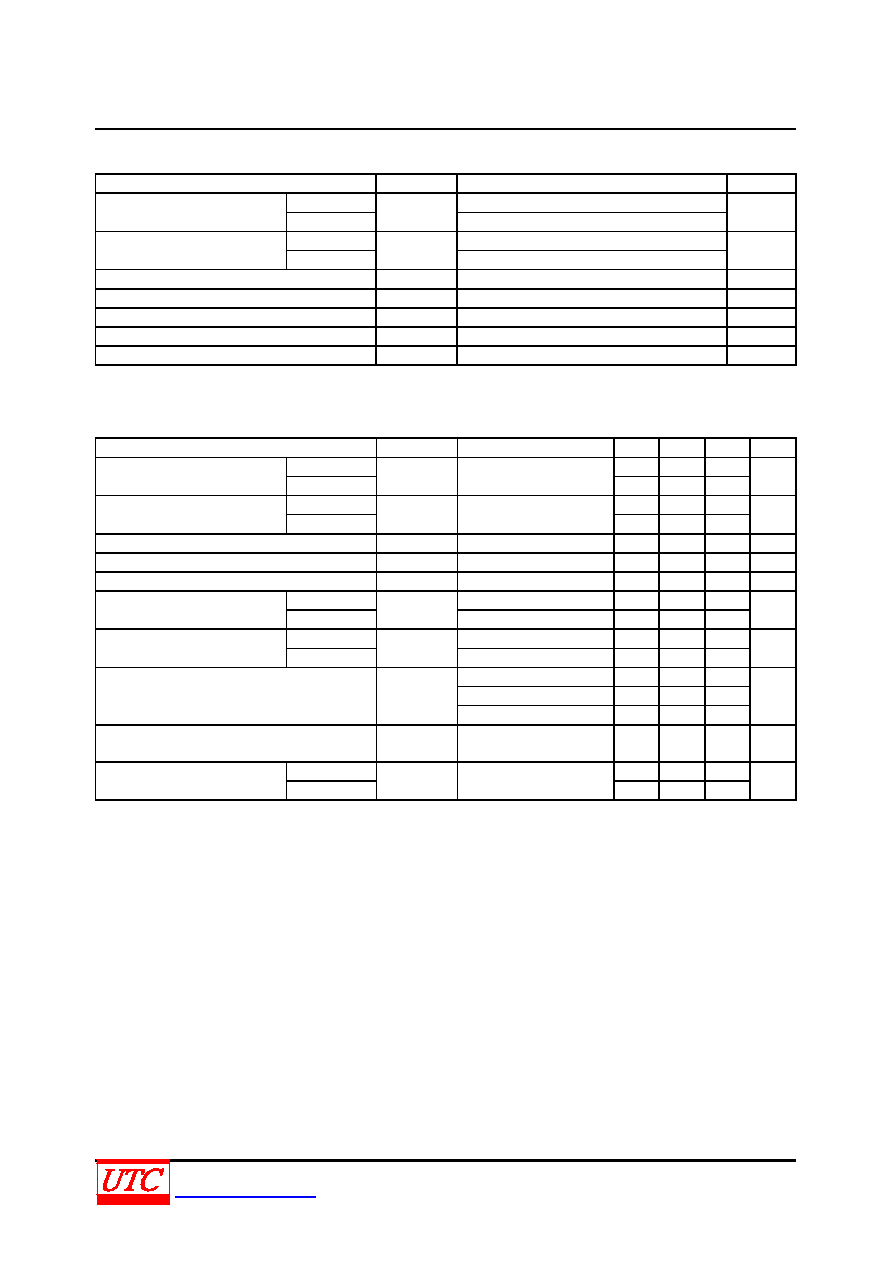 UTC